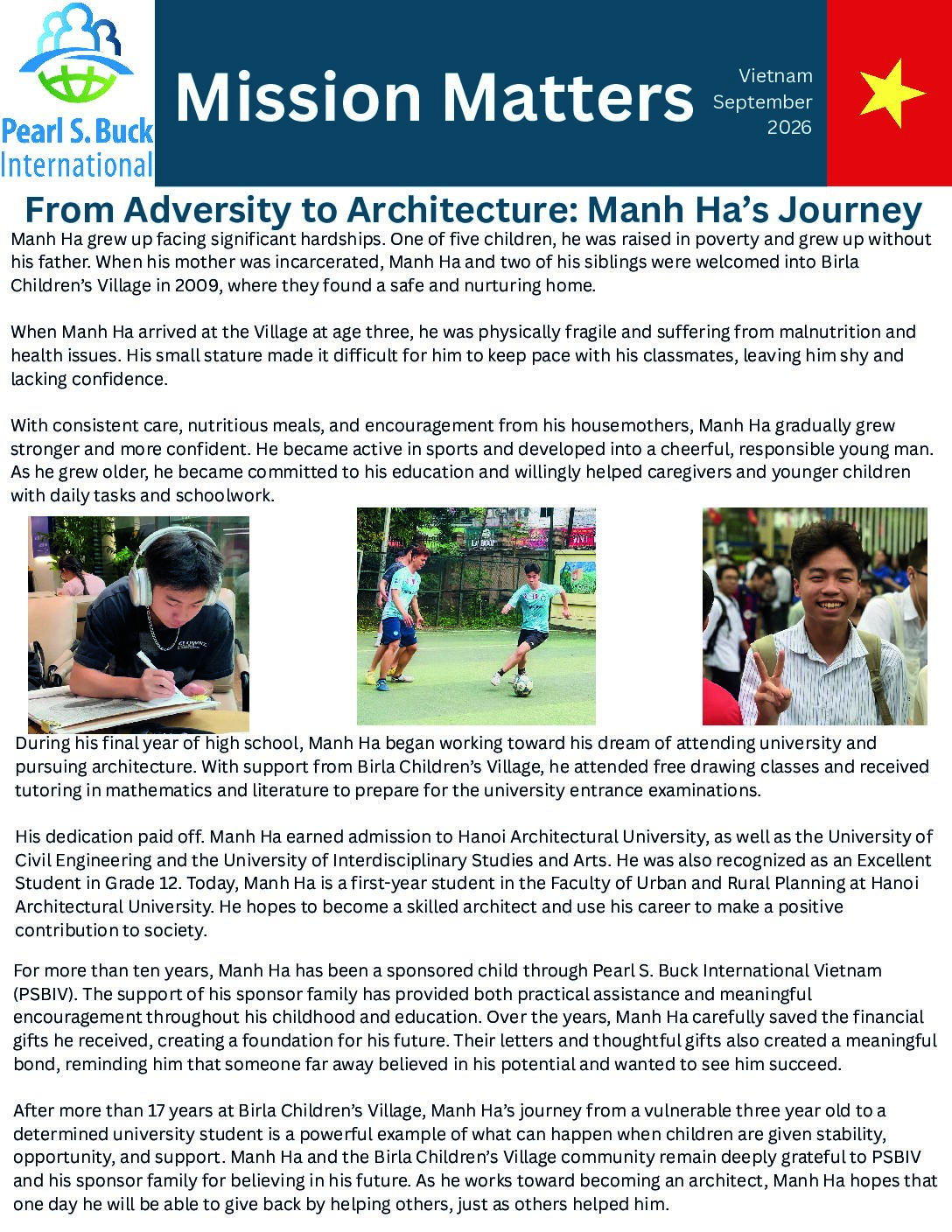 Pearl S. Buck International

Mission Matters

Vietnam
September
2026

From Adversity to Architecture: Manh Ha's Journey

Manh Ha grew up facing significant hardships. One of five children, he was raised in poverty and grew up without his father. When his mother was incarcerated, Manh Ha and two of his siblings were welcomed into Birla Children's Village in 2009, where they found a safe and nurturing home.

When Manh Ha arrived at the Village at age three, he was physically fragile and suffering from malnutrition and health issues. His small stature made it difficult for him to keep pace with his classmates, leaving him shy and lacking confidence.

With consistent care, nutritious meals, and encouragement from his housemothers, Manh Ha gradually grew stronger and more confident. He became active in sports and developed into a cheerful, responsible young man. As he grew older, he became committed to his education and willingly helped caregivers and younger children with daily tasks and schoolwork.

During his final year of high school, Manh Ha began working toward his dream of attending university and pursuing architecture. With support from Birla Children's Village, he attended free drawing classes and received tutoring in mathematics and literature to prepare for the university entrance examinations.

His dedication paid off. Manh Ha earned admission to Hanoi Architectural University, as well as the University of Civil Engineering and the University of Interdisciplinary Studies and Arts. He was also recognized as an Excellent Student in Grade 12. Today, Manh Ha is a first-year student in the Faculty of Urban and Rural Planning at Hanoi Architectural University. He hopes to become a skilled architect and use his career to make a positive contribution to society.

For more than ten years, Manh Ha has been a sponsored child through Pearl S. Buck International Vietnam (PSBIV). The support of his sponsor family has provided both practical assistance and meaningful encouragement throughout his childhood and education. Over the years, Manh Ha carefully saved the financial gifts he received, creating a foundation for his future. Their letters and thoughtful gifts also created a meaningful bond, reminding him that someone far away believed in his potential and wanted to see him succeed.

After more than 17 years at Birla Children's Village, Manh Ha's journey from a vulnerable three year old to a determined university student is a powerful example of what can happen when children are given stability, opportunity, and support. Manh Ha and the Birla Children's Village community remain deeply grateful to PSBIV and his sponsor family for believing in his future. As he works toward becoming an architect, Manh Ha hopes that one day he will be able to give back by helping others, just as others helped him.